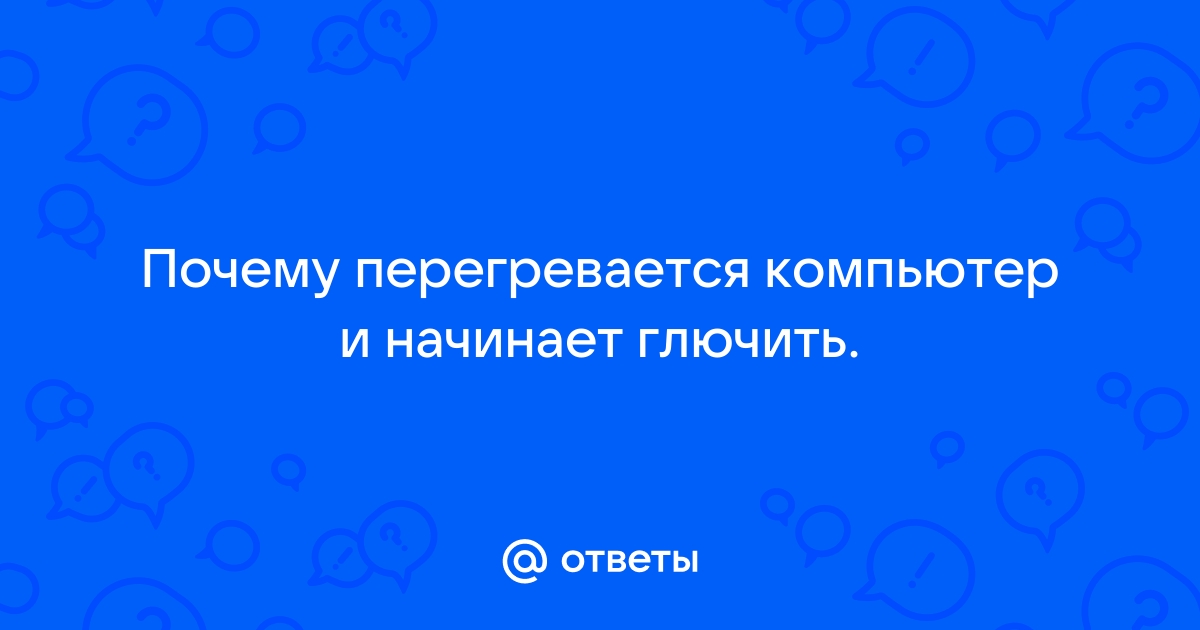 Почему перегревается компьютер и начинает глючить.

@ ответы